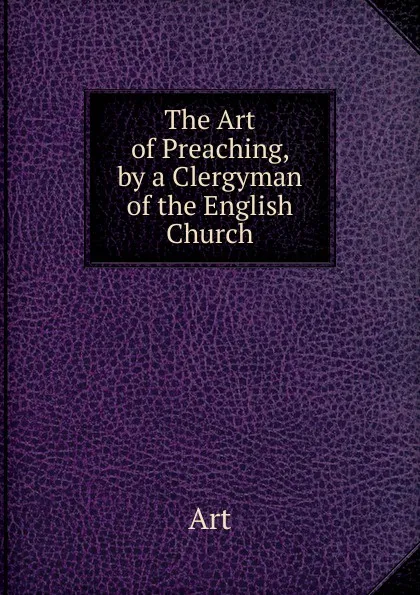 The Art of Preaching, by a Clergyman of the English Church

Art